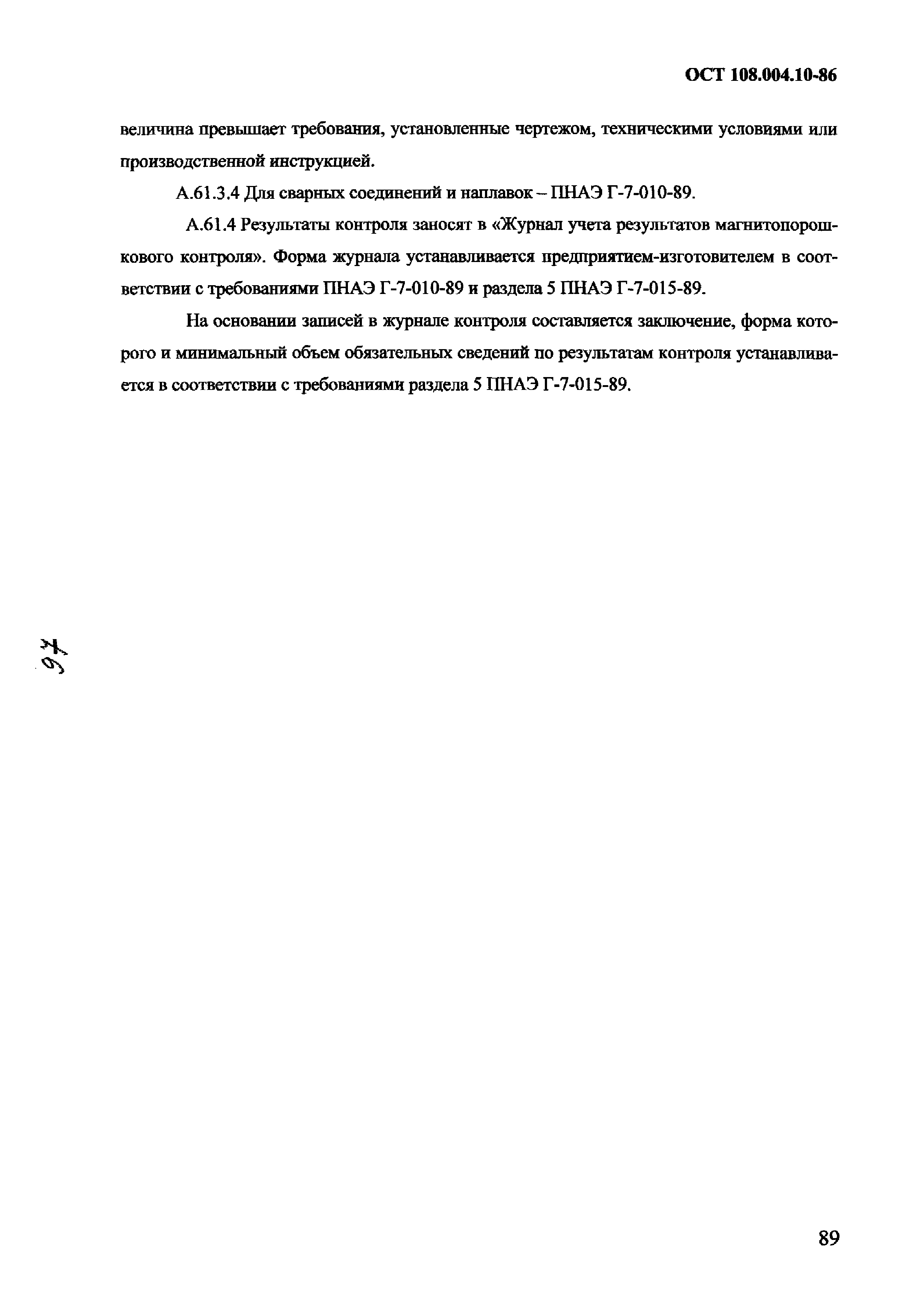 ОСТ 108.004.10-86

величина превышает требования, установленные чертежом, техническими условиями или производственной инструкцией.

А.61.3.4 Для сварных соединений и наплавок – ПНАЭ Г-7-010-89.

А.61.4 Результаты контроля заносят в «Журнал учета результатов магнитопорошкового контроля». Форма журнала устанавливается предприятием-изготовителем в соответствии с требованиями ПНАЭ Г-7-010-89 и раздела 5 ПНАЭ Г-7-015-89.

На основании записей в журнале контроля составляется заключение, форма которого и минимальный объем обязательных сведений по результатам контроля устанавливается в соответствии с требованиями раздела 5 ПНАЭ Г-7-015-89.

97

89